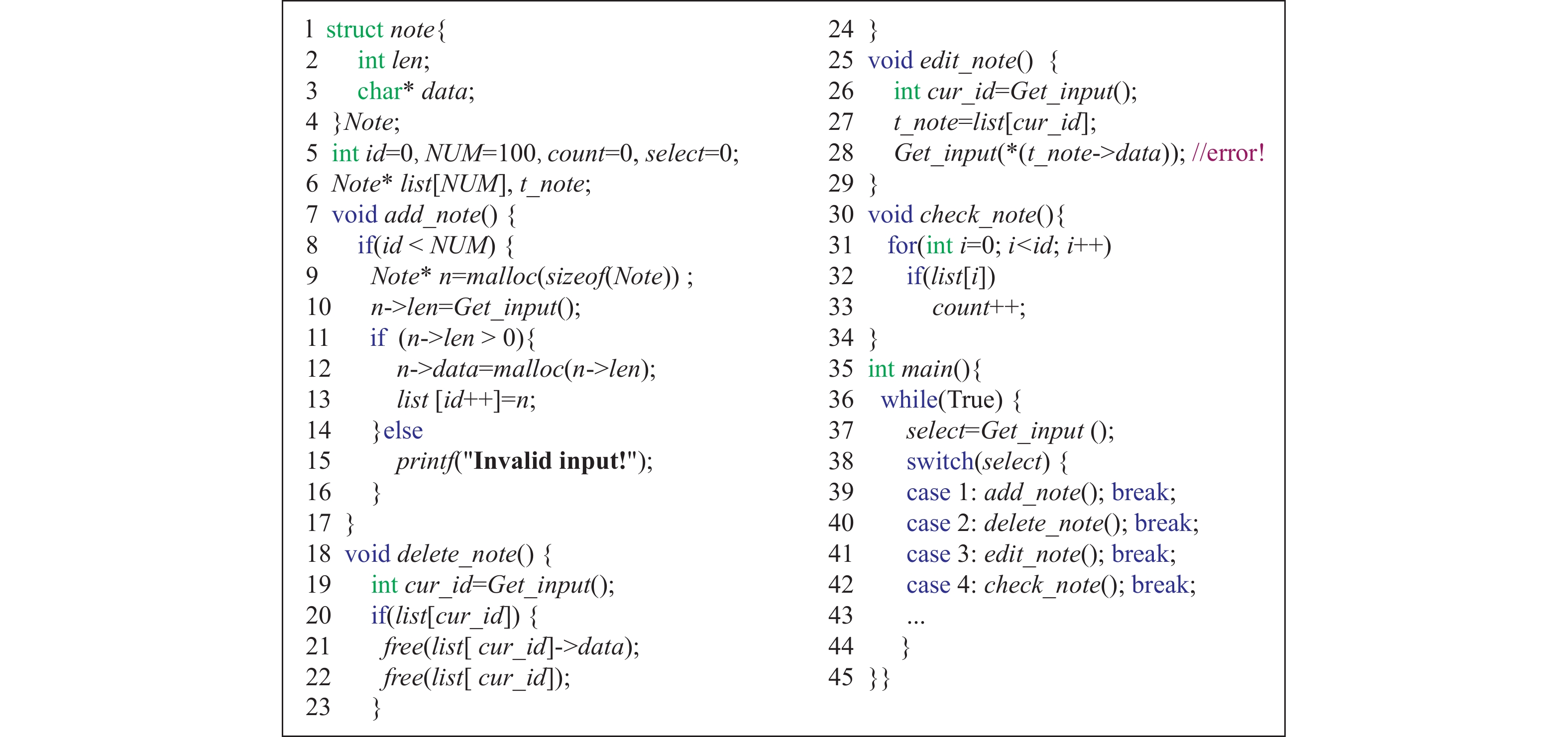 1 struct note{
2 int len;
3 char* data;
4 }Note;
5 int id=0, NUM=100, count=0, select=0;
6 Note* list[NUM], t_note;
7 void add_note() {
8 if(id < NUM) {
9 Note* n=malloc(sizeof(Note)) ;
10 n->len=Get_input();
11 if (n->len > 0){
12 n->data=malloc(n->len);
13 list [id++]=n;
14 }else
15 printf("Invalid input!");
16 }
17 }
18 void delete_note() {
19 int cur_id=Get_input();
20 if(list[cur_id]) {
21 free(list[ cur_id]->data);
22 free(list[ cur_id]);
23 }
24 }
25 void edit_note() {
26 int cur_id=Get_input();
27 t_note=list[cur_id];
28 Get_input(*(t_note->data)); //error!
29 }
30 void check_note(){
31 for(int i=0; i<id; i++)
32 if(list[i])
33 count++;
34 }
35 int main(){
36 while(True) {
37 select=Get_input ();
38 switch(select) {
39 case 1: add_note(); break;
40 case 2: delete_note(); break;
41 case 3: edit_note(); break;
42 case 4: check_note(); break;
43 ...
44 }
45 }}